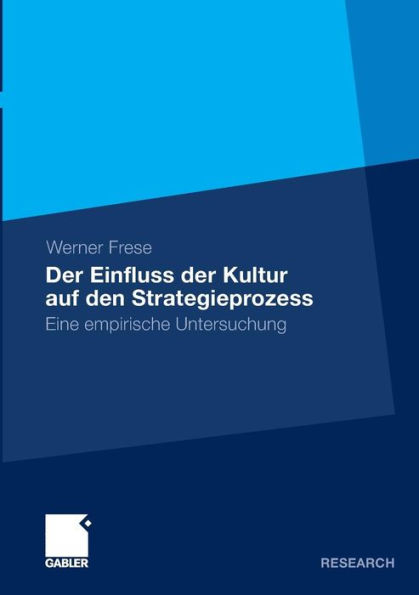 Werner Frese

Der Einfluss der Kultur auf den Strategieprozess

Eine empirische Untersuchung

GABLER

RESEARCH